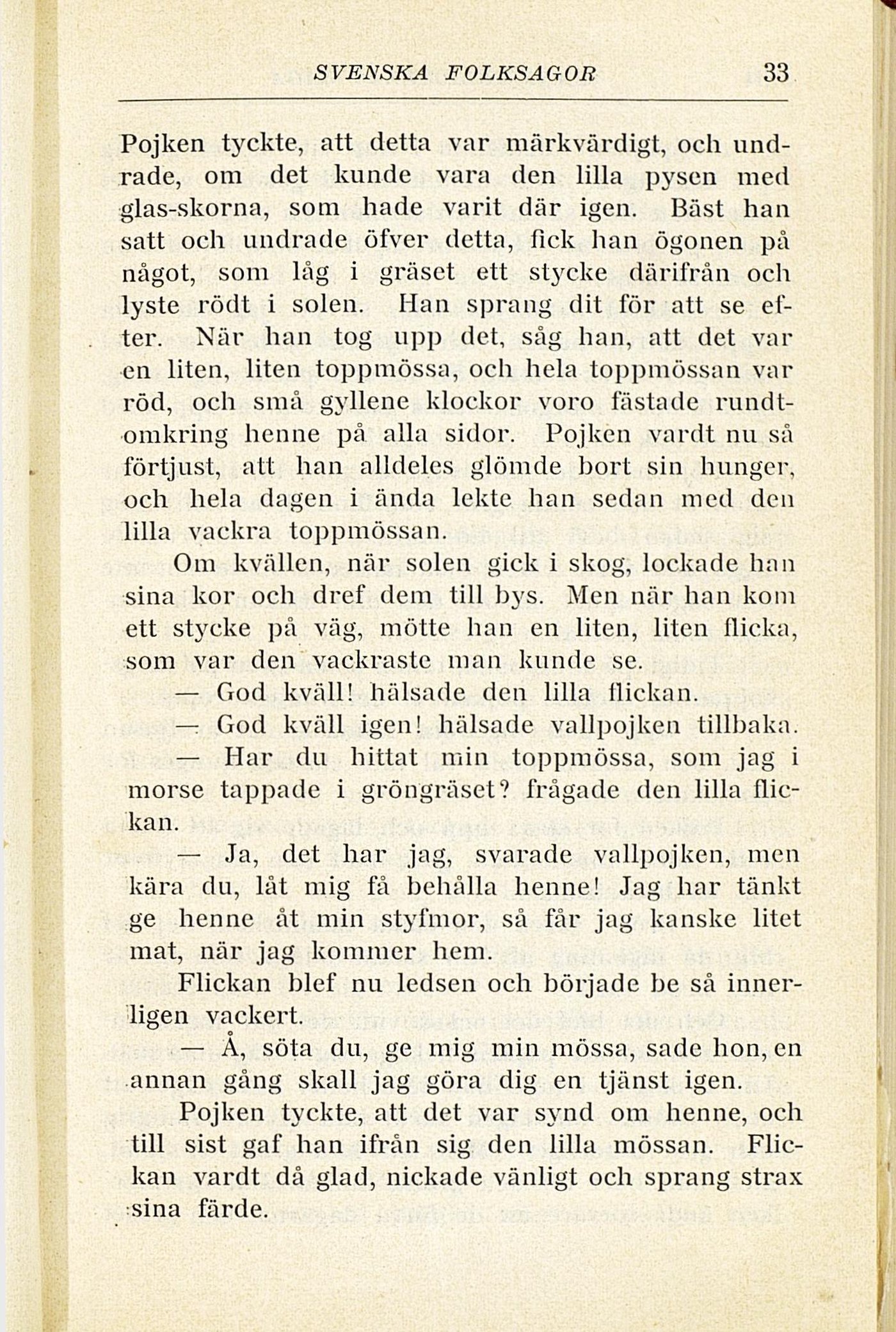 SVENSKA FOLKSAGOR 33

Pojken tyckte, att detta var märkvärdigt, och undrade, om det kunde vara den lilla pysen med glas-skorna, som hade varit där igen. Bäst han satt och undrade öfver detta, fick han ögonen på något, som låg i gräset ett stycke därifrån och lyste rödt i solen. Han sprang dit för att se efter. När han tog upp det, såg han, att det var en liten, liten toppmössa, och hela toppmössan var röd, och små gyllene klockor voro fästade rundtomkring henne på alla sidor. Pojken vardt nu så förtjust, att han alldeles glömde bort sin hunger, och hela dagen i ända lekte han sedan med den lilla vackra toppmössan.

Om kvällen, när solen gick i skog, lockade han sina kor och dref dem till bys. Men när han kom ett stycke på väg, mötte han en liten, liten flicka, som var den vackraste man kunde se.

— God kväll! hälsade den lilla flickan.

— God kväll igen! hälsade vallpojken tillbaka.

— Har du hittat min toppmössa, som jag i morse tappade i gröngräset? frågade den lilla flickan.

— Ja, det har jag, svarade vallpojken, men kära du, låt mig få behålla henne! Jag har tänkt ge henne åt min styfmor, så får jag kanske litet mat, när jag kommer hem.

Flickan blef nu ledsen och började be så innerligen vackert.

— Å, söta du, ge mig min mössa, sade hon, en annan gång skall jag göra dig en tjänst igen.

Pojken tyckte, att det var synd om henne, och till sist gaf han ifrån sig den lilla mössan. Flickan vardt då glad, nickade vänligt och sprang strax sina färde.